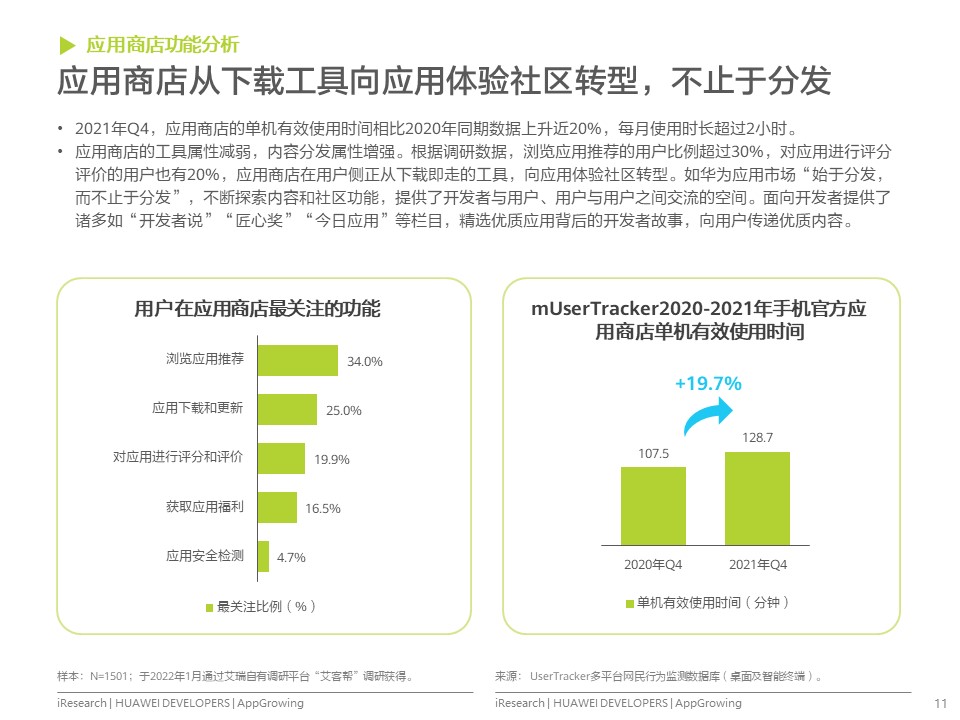 应用商店功能分析

应用商店从下载工具向应用体验社区转型，不止于分发

• 2021年Q4，应用商店的单机有效使用时间相比2020年同期数据上升近20%，每月使用时长超过2小时。
• 应用商店的工具属性减弱，内容分发属性增强。根据调研数据，浏览应用推荐的用户比例超过30%，对应用进行评分评价的用户也有20%，应用商店在用户侧正从下载即走的工具，向应用体验社区转型。如华为应用市场“始于分发，而不止于分发”，不断探索内容和社区功能，提供了开发者与用户、用户与用户之间交流的空间。面向开发者提供了诸多如“开发者说”“匠心奖”“今日应用”等栏目，精选优质应用背后的开发者故事，向用户传递优质内容。

用户在应用商店最关注的功能

浏览应用推荐 34.0%
应用下载和更新 25.0%
对应用进行评分和评价 19.9%
获取应用福利 16.5%
应用安全检测 4.7%

最关注比例（%）

mUserTracker2020-2021年手机官方应用商店单机有效使用时间

+19.7%
107.5
128.7
2020年Q4
2021年Q4

单机有效使用时间（分钟）

样本：N=1501；于2022年1月通过艾瑞自有调研平台“艾客帮”调研获得。

来源：UserTracker多平台网民行为监测数据库（桌面及智能终端）。

iResearch | HUAWEI DEVELOPERS | AppGrowing

iResearch | HUAWEI DEVELOPERS | AppGrowing

11